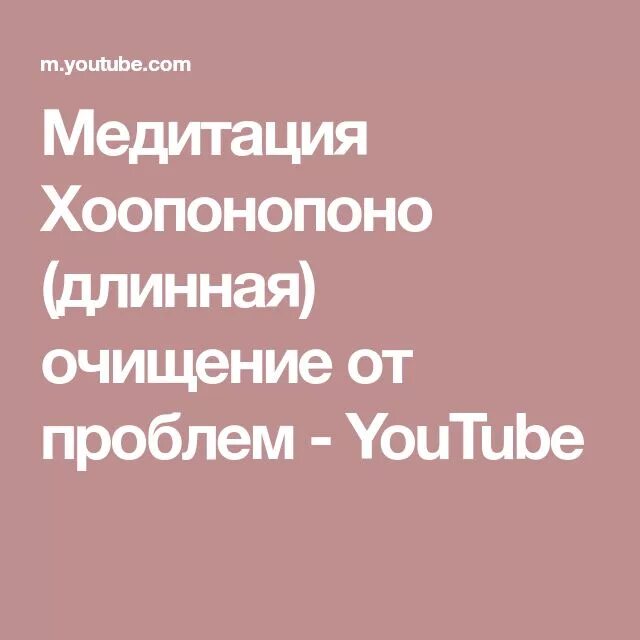 m.youtube.com

Медитация Хоопонопоно (длинная) очищение от проблем - YouTube